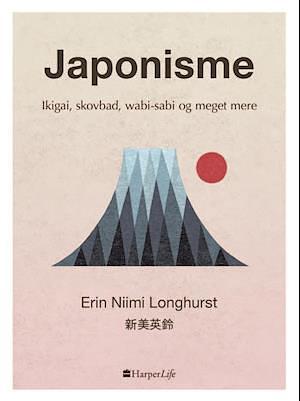 Japonisme

Ikigai, skovbad, wabi-sabi og meget mere

Erin Niimi Longhurst

新美英鈴

HarperLife